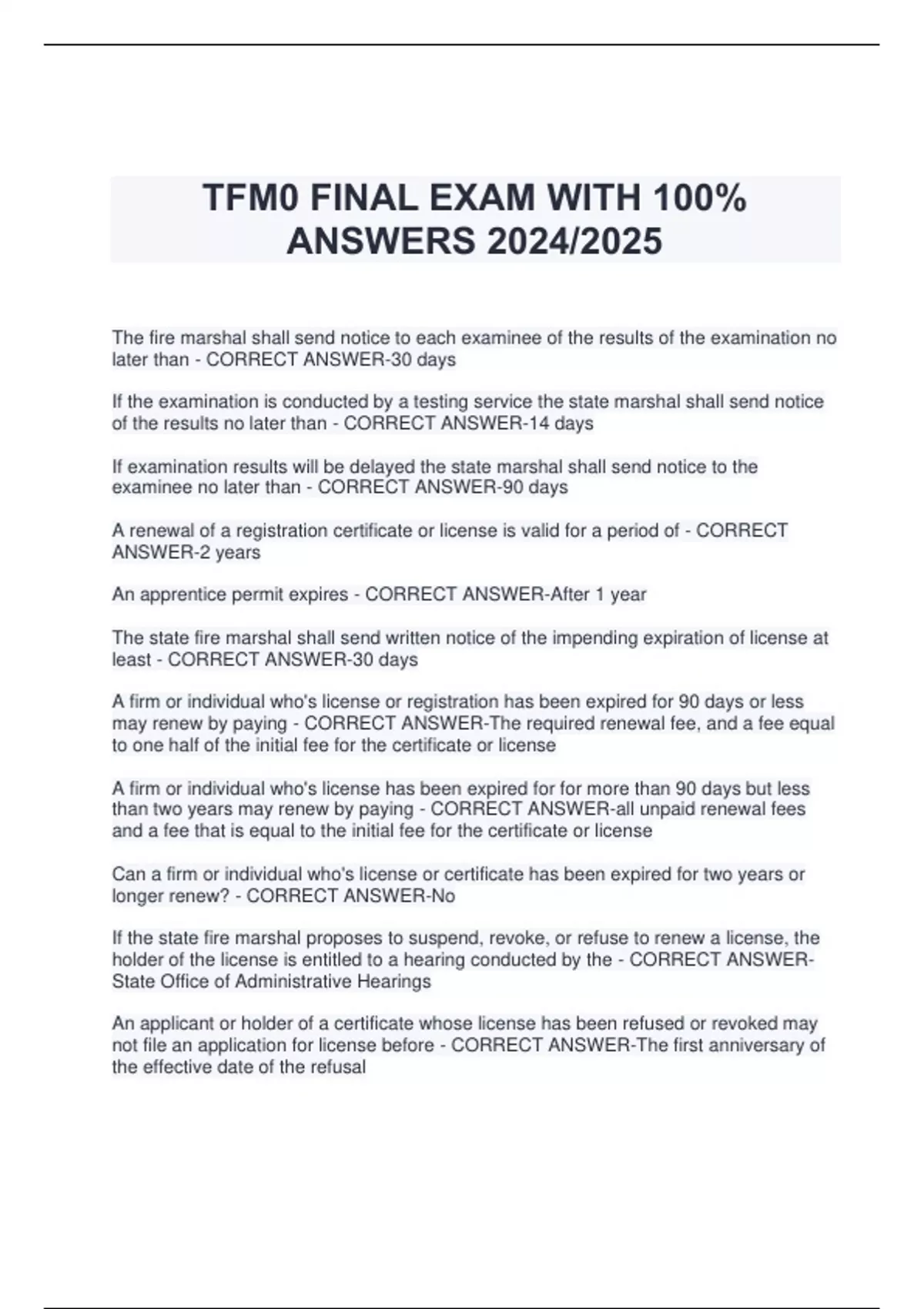 TFM0 FINAL EXAM WITH 100% ANSWERS 2024/2025

The fire marshal shall send notice to each examinee of the results of the examination no later than - CORRECT ANSWER-30 days

If the examination is conducted by a testing service the state marshal shall send notice of the results no later than - CORRECT ANSWER-14 days

If examination results will be delayed the state marshal shall send notice to the examinee no later than - CORRECT ANSWER-90 days

A renewal of a registration certificate or license is valid for a period of - CORRECT ANSWER-2 years

An apprentice permit expires - CORRECT ANSWER-After 1 year

The state fire marshal shall send written notice of the impending expiration of license at least - CORRECT ANSWER-30 days

A firm or individual who's license or registration has been expired for 90 days or less may renew by paying - CORRECT ANSWER-The required renewal fee, and a fee equal to one half of the initial fee for the certificate or license

A firm or individual who's license has been expired for for more than 90 days but less than two years may renew by paying - CORRECT ANSWER-all unpaid renewal fees and a fee that is equal to the initial fee for the certificate or license

Can a firm or individual who's license or certificate has been expired for two years or longer renew? - CORRECT ANSWER-No

If the state fire marshal proposes to suspend, revoke, or refuse to renew a license, the holder of the license is entitled to a hearing conducted by the - CORRECT ANSWER-State Office of Administrative Hearings

An applicant or holder of a certificate whose license has been refused or revoked may not file an application for license before - CORRECT ANSWER-The first anniversary of the effective date of the refusal